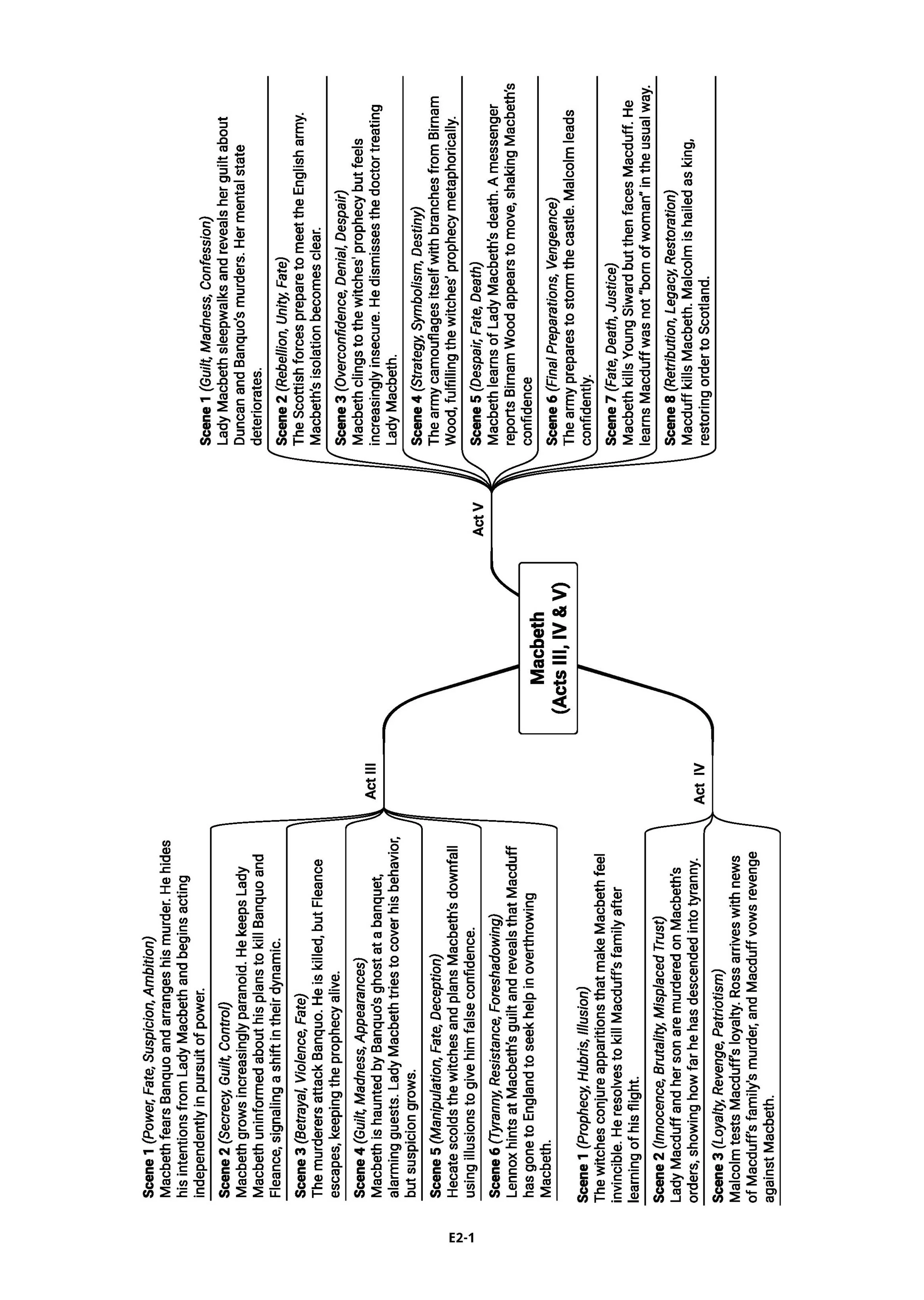 Macbeth (Acts III, IV & V)

Act III

Scene 1 (Power, Fate, Suspicion, Ambition)
Macbeth fears Banquo and arranges his murder. He hides his intentions from Lady Macbeth and begins acting independently in pursuit of power.

Scene 2 (Secrecy, Guilt, Control)
Macbeth grows increasingly paranoid. He keeps Lady Macbeth uninformed about his plans to kill Banquo and Fleance, signaling a shift in their dynamic.

Scene 3 (Betrayal, Violence, Fate)
The murderers attack Banquo. He is killed, but Fleance escapes, keeping the prophecy alive.

Scene 4 (Guilt, Madness, Appearances)
Macbeth is haunted by Banquo's ghost at a banquet, alarming guests. Lady Macbeth tries to cover his behavior, but suspicion grows.

Scene 5 (Manipulation, Fate, Deception)
Hecate scolds the witches and plans Macbeth's downfall using illusions to give him false confidence.

Scene 6 (Tyranny, Resistance, Foreshadowing)
Lennox hints at Macbeth's guilt and reveals that Macduff has gone to England to seek help in overthrowing Macbeth.

Act IV

Scene 1 (Prophecy, Hubris, Illusion)
The witches conjure apparitions that make Macbeth feel invincible. He resolves to kill Macduff's family after learning of his flight.

Scene 2 (Innocence, Brutality, Misplaced Trust)
Lady Macduff and her son are murdered on Macbeth's orders, showing how far he has descended into tyranny.

Scene 3 (Loyalty, Revenge, Patriotism)
Malcolm tests Macduff's loyalty. Ross arrives with news of Macduff's family's murder, and Macduff vows revenge against Macbeth.

Act V

Scene 1 (Guilt, Madness, Confession)
Lady Macbeth sleepwalks and reveals her guilt about Duncan and Banquo's murders. Her mental state deteriorates.

Scene 2 (Rebellion, Unity, Fate)
The Scottish forces prepare to meet the English army. Macbeth's isolation becomes clear.

Scene 3 (Overconfidence, Denial, Despair)
Macbeth clings to the witches' prophecy but feels increasingly insecure. He dismisses the doctor treating Lady Macbeth.

Scene 4 (Strategy, Symbolism, Destiny)
The army camouflages itself with branches from Birnam Wood, fulfilling the witches' prophecy metaphorically.

Scene 5 (Despair, Fate, Death)
Macbeth learns of Lady Macbeth's death. A messenger reports Birnam Wood appears to move, shaking Macbeth's confidence

Scene 6 (Final Preparations, Vengeance)
The army prepares to storm the castle. Malcolm leads confidently.

Scene 7 (Fate, Death, Justice)
Macbeth kills Young Siward but then faces Macduff. He learns Macduff was not "born of woman" in the usual way.

Scene 8 (Retribution, Legacy, Restoration)
Macduff kills Macbeth. Malcolm is hailed as king, restoring order to Scotland.

E2-1